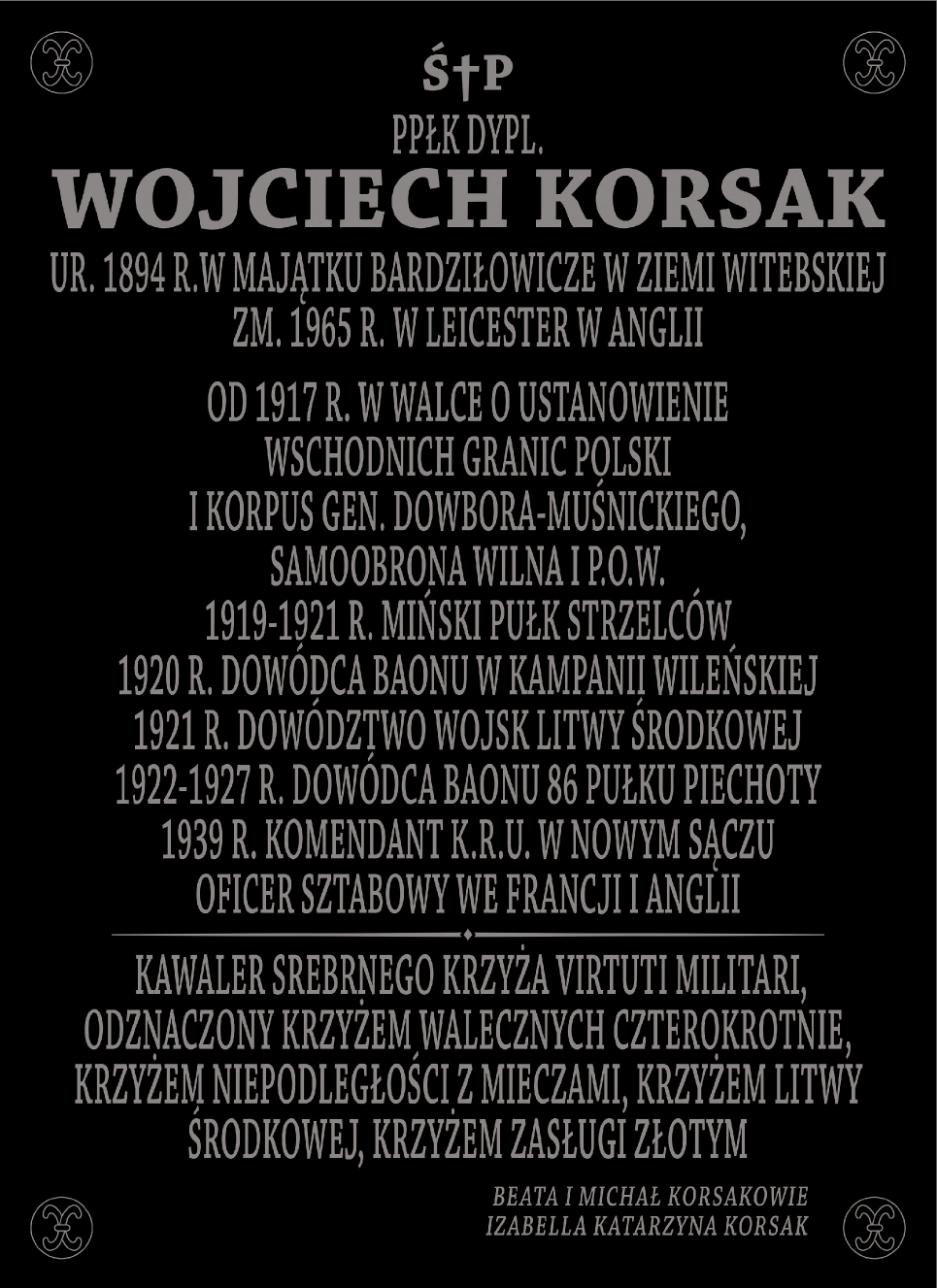 Ś†P

PPŁK DYPL.

WOJCIECH KORSAK

UR. 1894 R.W MAJĄTKU BARDZIŁOWICZE W ZIEMI WITEBSKIEJ
ZM. 1965 R. W LEICESTER W ANGLII

OD 1917 R. W WALCE O USTANOWIENIE
WSCHODNICH GRANIC POLSKI
I KORPUS GEN. DOWBORA-MUŚNICKIEGO,
SAMOOBRONA WILNA I P.O.W.
1919-1921 R. MIŃSKI PUŁK STRZELCÓW
1920 R. DOWÓDCA BAONU W KAMPANII WILEŃSKIEJ
1921 R. DOWÓDZTWO WOJSK LITWY ŚRODKOWEJ
1922-1927 R. DOWÓDCA BAONU 86 PUŁKU PIECHOTY
1939 R. KOMENDANT K.R.U. W NOWYM SĄCZU
OFICER SZTABOWY WE FRANCJI I ANGLII

KAWALER SREBRNEGO KRZYŻA VIRTUTI MILITARI, ODZNACZONY KRZYŻEM WALECZNYCH CZTEROKROTNIE, KRZYŻEM NIEPODLEGŁOŚCI Z MIECZAMI, KRZYŻEM LITWY ŚRODKOWEJ, KRZYŻEM ZASŁUGI ZŁOTYM

BEATA I MICHAŁ KORSAKOWIE
IZABELLA KATARZYNA KORSAK